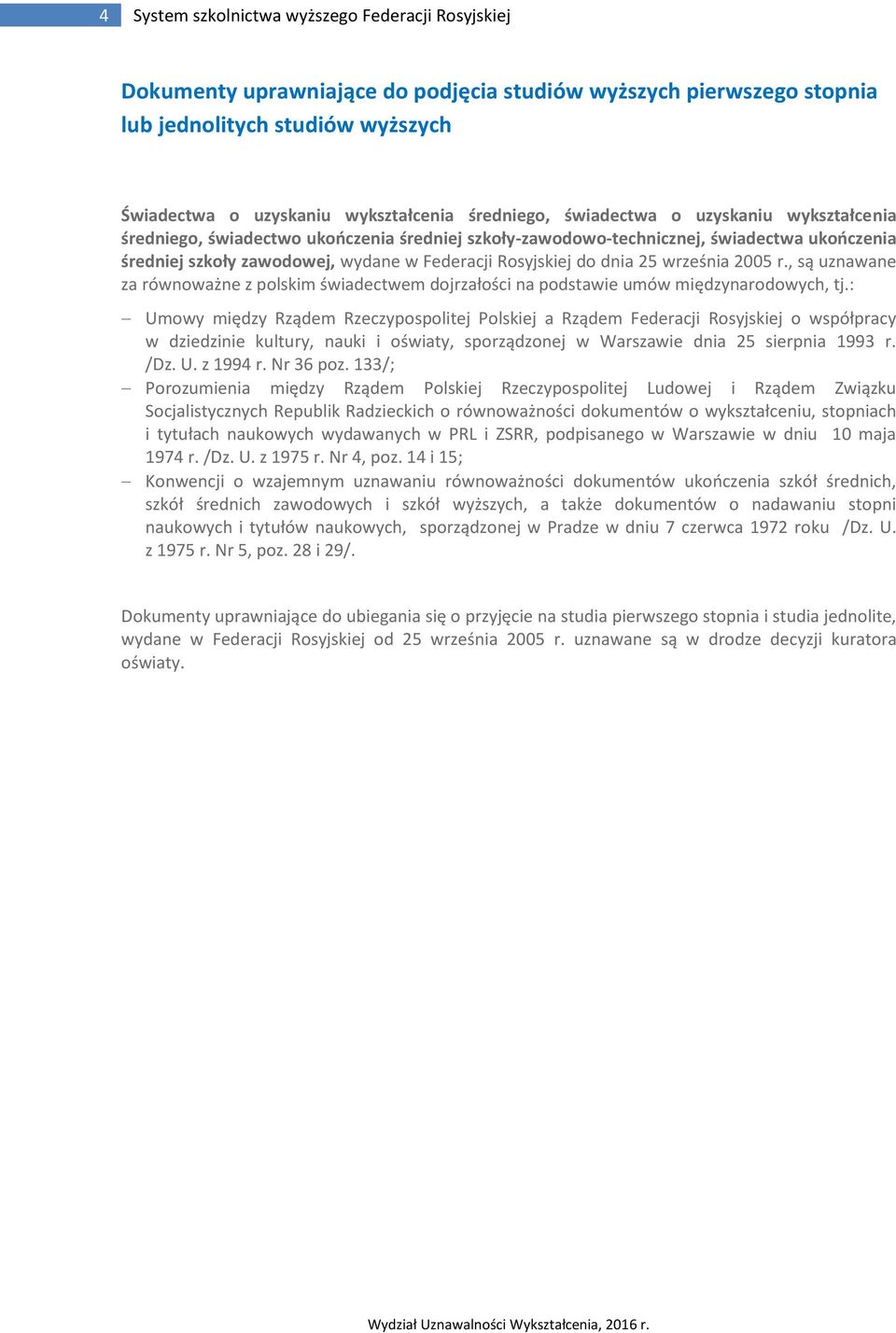 4 System szkolnictwa wyższego Federacji Rosyjskiej

Dokumenty uprawniające do podjęcia studiów wyższych pierwszego stopnia lub jednolitych studiów wyższych

Świadectwa o uzyskaniu wykształcenia średniego, świadectwa o uzyskaniu wykształcenia średniego, świadectwo ukończenia średniej szkoły-zawodowo-technicznej, świadectwa ukończenia średniej szkoły zawodowej, wydane w Federacji Rosyjskiej do dnia 25 września 2005 r., są uznawane za równoważne z polskim świadectwem dojrzałości na podstawie umów międzynarodowych, tj.:

– Umowy między Rządem Rzeczypospolitej Polskiej a Rządem Federacji Rosyjskiej o współpracy w dziedzinie kultury, nauki i oświaty, sporządzonej w Warszawie dnia 25 sierpnia 1993 r. /Dz. U. z 1994 r. Nr 36 poz. 133/;
– Porozumienia między Rządem Polskiej Rzeczypospolitej Ludowej i Rządem Związku Socjalistycznych Republik Radzieckich o równoważności dokumentów o wykształceniu, stopniach i tytułach naukowych wydawanych w PRL i ZSRR, podpisanego w Warszawie w dniu 10 maja 1974 r. /Dz. U. z 1975 r. Nr 4, poz. 14 i 15;
– Konwencji o wzajemnym uznawaniu równoważności dokumentów ukończenia szkół średnich, szkół średnich zawodowych i szkół wyższych, a także dokumentów o nadawaniu stopni naukowych i tytułów naukowych, sporządzonej w Pradze w dniu 7 czerwca 1972 roku /Dz. U. z 1975 r. Nr 5, poz. 28 i 29/.

Dokumenty uprawniające do ubiegania się o przyjęcie na studia pierwszego stopnia i studia jednolite, wydane w Federacji Rosyjskiej od 25 września 2005 r. uznawane są w drodze decyzji kuratora oświaty.

Wydział Uznawalności Wykształcenia, 2016 r.